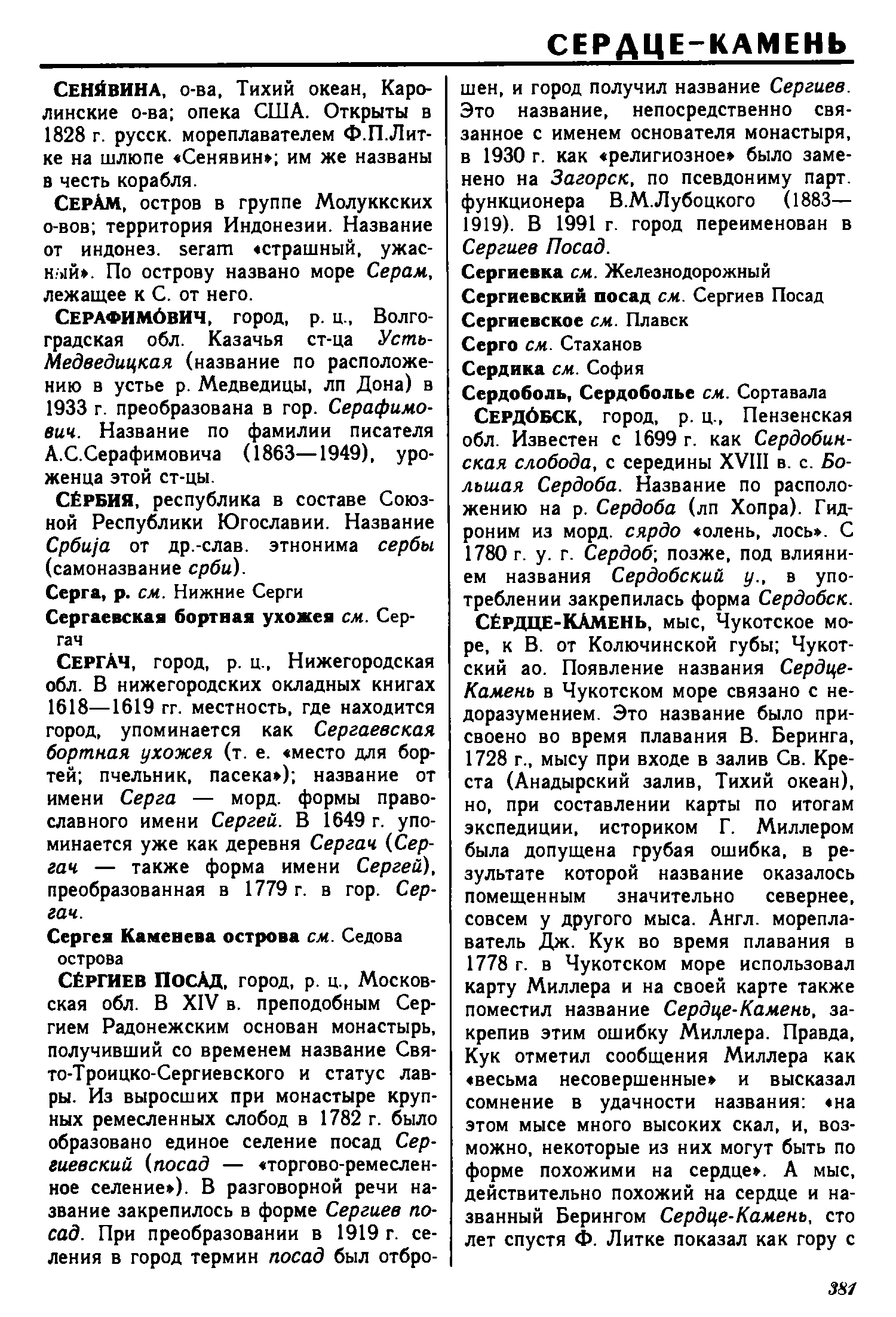 СЕРДЦЕ-КАМЕНЬ

СЕНЯ́ВИНА, о-ва, Тихий океан, Каролинские о-ва; опека США. Открыты в 1828 г. русск. мореплавателем Ф.П.Литке на шлюпе «Сенявин»; им же названы в честь корабля.

СЕРА́М, остров в группе Молуккских о-вов; территория Индонезии. Название от индонез. seram «страшный, ужасный». По острову названо море Серам, лежащее к С. от него.

СЕРАФИМО́ВИЧ, город, р. ц., Волгоградская обл. Казачья ст-ца Усть-Медведицкая (название по расположению в устье р. Медведицы, лп Дона) в 1933 г. преобразована в гор. Серафимович. Название по фамилии писателя А.С.Серафимовича (1863—1949), уроженца этой ст-цы.

СЕ́РБИЯ, республика в составе Союзной Республики Югославии. Название Србиjа от др.-слав. этнонима сербы (самоназвание срби).

Серга, р. см. Нижние Серги

Сергаевская бортная ухожея см. Сергач

СЕРГА́Ч, город, р. ц., Нижегородская обл. В нижегородских окладных книгах 1618—1619 гг. местность, где находится город, упоминается как Сергаевская бортная ухожея (т. е. «место для бортей; пчельник, пасека»); название от имени Серга — морд. формы православного имени Сергей. В 1649 г. упоминается уже как деревня Сергач (Сергач — также форма имени Сергей), преобразованная в 1779 г. в гор. Сергач.

Сергея Каменева острова см. Седова острова

СЕ́РГИЕВ ПОСА́Д, город, р. ц., Московская обл. В XIV в. преподобным Сергием Радонежским основан монастырь, получивший со временем название Свято-Троицко-Сергиевского и статус лавры. Из выросших при монастыре крупных ремесленных слобод в 1782 г. было образовано единое селение посад Сергиевский (посад — «торгово-ремесленное селение»). В разговорной речи название закрепилось в форме Сергиев посад. При преобразовании в 1919 г. селения в город термин посад был отброшен, и город получил название Сергиев. Это название, непосредственно связанное с именем основателя монастыря, в 1930 г. как «религиозное» было заменено на Загорск, по псевдониму парт. функционера В.М.Лубоцкого (1883—1919). В 1991 г. город переименован в Сергиев Посад.

Сергиевка см. Железнодорожный

Сергиевский посад см. Сергиев Посад

Сергиевское см. Плавск

Серго см. Стаханов

Сердика см. София

Сердоболь, Сердоболье см. Сортавала

СЕРДО́БСК, город, р. ц., Пензенская обл. Известен с 1699 г. как Сердобинская слобода, с середины XVIII в. с. Большая Сердоба. Название по расположению на р. Сердоба (лп Хопра). Гидроним из морд. сярдо «олень, лось». С 1780 г. у. г. Сердоб; позже, под влиянием названия Сердобский у., в употреблении закрепилась форма Сердобск.

СЕ́РДЦЕ-КА́МЕНЬ, мыс, Чукотское море, к В. от Колючинской губы; Чукотский ао. Появление названия Сердце-Камень в Чукотском море связано с недоразумением. Это название было присвоено во время плавания В. Беринга, 1728 г., мысу при входе в залив Св. Креста (Анадырский залив, Тихий океан), но, при составлении карты по итогам экспедиции, историком Г. Миллером была допущена грубая ошибка, в результате которой название оказалось помещенным значительно севернее, совсем у другого мыса. Англ. мореплаватель Дж. Кук во время плавания в 1778 г. в Чукотском море использовал карту Миллера и на своей карте также поместил название Сердце-Камень, закрепив этим ошибку Миллера. Правда, Кук отметил сообщения Миллера как «весьма несовершенные» и высказал сомнение в удачности названия: «на этом мысе много высоких скал, и, возможно, некоторые из них могут быть по форме похожими на сердце». А мыс, действительно похожий на сердце и названный Берингом Сердце-Камень, сто лет спустя Ф. Литке показал как гору с

381